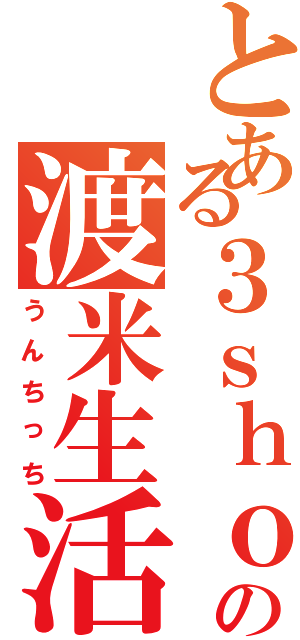 とある３ｓｈｏの
渡米生活
うんちっち